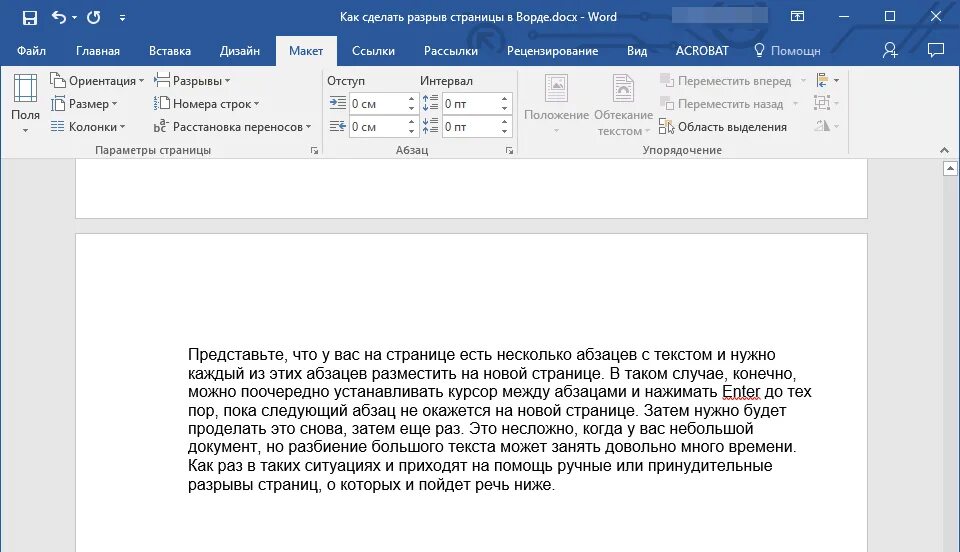 Как сделать разрыв страницы в Ворде.docx - Word

Файл Главная Вставка Дизайн Макет Ссылки Рассылки Рецензирование Вид ACROBAT Помощн

Поля Ориентация Размер Колонки Разрывы Номера строк Расстановка переносов
Параметры страницы

Отступ 0 см 0 см Интервал 0 пт 0 пт
Абзац

Положение Обтекание текстом Переместить вперед Переместить назад Область выделения
Упорядочение

Представьте, что у вас на странице есть несколько абзацев с текстом и нужно каждый из этих абзацев разместить на новой странице. В таком случае, конечно, можно поочередно устанавливать курсор между абзацами и нажимать Enter до тех пор, пока следующий абзац не окажется на новой странице. Затем нужно будет проделать это снова, затем еще раз. Это несложно, когда у вас небольшой документ, но разбиение большого текста может занять довольно много времени. Как раз в таких ситуациях и приходят на помощь ручные или принудительные разрывы страниц, о которых и пойдет речь ниже.